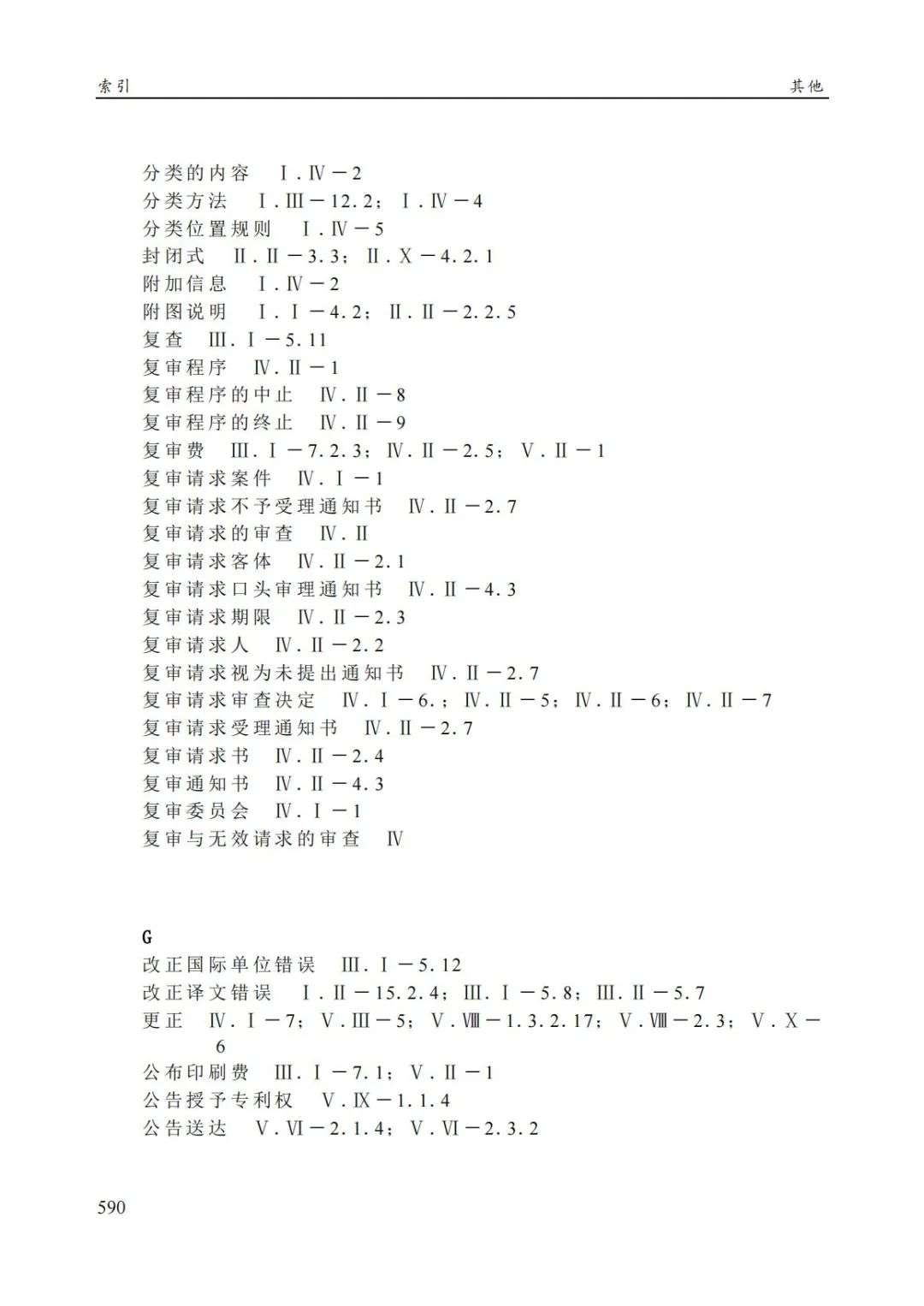 索引　其他

分类的内容　Ⅰ.Ⅳ－2
分类方法　Ⅰ.Ⅲ－12.2；Ⅰ.Ⅳ－4
分类位置规则　Ⅰ.Ⅳ－5
封闭式　Ⅱ.Ⅱ－3.3；Ⅱ.Ⅹ－4.2.1
附加信息　Ⅰ.Ⅳ－2
附图说明　Ⅰ.Ⅰ－4.2；Ⅱ.Ⅱ－2.2.5
复查　Ⅲ.Ⅰ－5.11
复审程序　Ⅳ.Ⅱ－1
复审程序的中止　Ⅳ.Ⅱ－8
复审程序的终止　Ⅳ.Ⅱ－9
复审费　Ⅲ.Ⅰ－7.2.3；Ⅳ.Ⅱ－2.5；Ⅴ.Ⅱ－1
复审请求案件　Ⅳ.Ⅰ－1
复审请求不予受理通知书　Ⅳ.Ⅱ－2.7
复审请求的审查　Ⅳ.Ⅱ
复审请求客体　Ⅳ.Ⅱ－2.1
复审请求口头审理通知书　Ⅳ.Ⅱ－4.3
复审请求期限　Ⅳ.Ⅱ－2.3
复审请求人　Ⅳ.Ⅱ－2.2
复审请求视为未提出通知书　Ⅳ.Ⅱ－2.7
复审请求审查决定　Ⅳ.Ⅰ－6.；Ⅳ.Ⅱ－5；Ⅳ.Ⅱ－6；Ⅳ.Ⅱ－7
复审请求受理通知书　Ⅳ.Ⅱ－2.7
复审请求书　Ⅳ.Ⅱ－2.4
复审通知书　Ⅳ.Ⅱ－4.3
复审委员会　Ⅳ.Ⅰ－1
复审与无效请求的审查　Ⅳ

G
改正国际单位错误　Ⅲ.Ⅰ－5.12
改正译文错误　Ⅰ.Ⅱ－15.2.4；Ⅲ.Ⅰ－5.8；Ⅲ.Ⅱ－5.7
更正　Ⅳ.Ⅰ－7；Ⅴ.Ⅲ－5；Ⅴ.Ⅷ－1.3.2.17；Ⅴ.Ⅷ－2.3；Ⅴ.Ⅹ－6
公布印刷费　Ⅲ.Ⅰ－7.1；Ⅴ.Ⅱ－1
公告授予专利权　Ⅴ.Ⅸ－1.1.4
公告送达　Ⅴ.Ⅵ－2.1.4；Ⅴ.Ⅵ－2.3.2

590